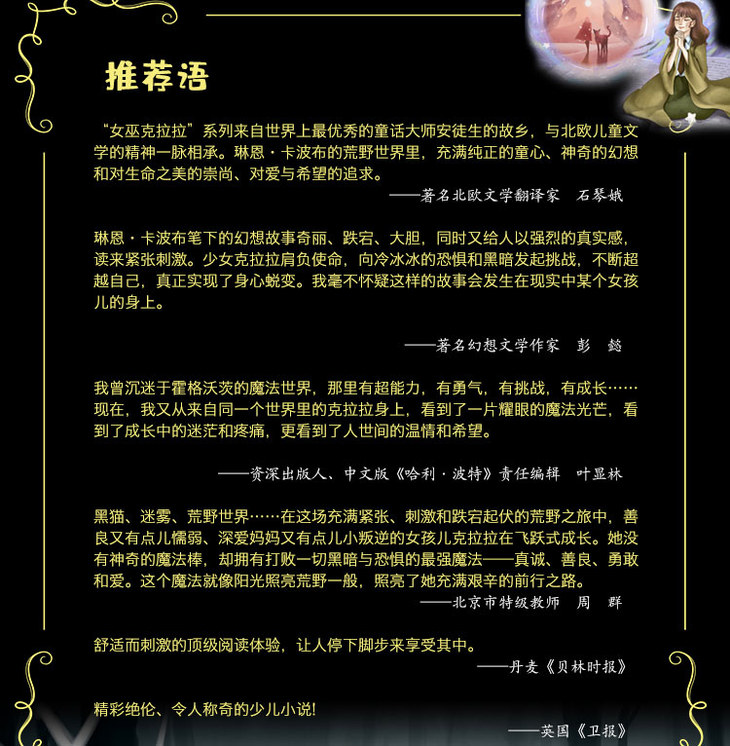 推荐语

“女巫克拉拉”系列来自世界上最优秀的童话大师安徒生的故乡，与北欧儿童文学的精神一脉相承。琳恩·卡波布的荒野世界里，充满纯正的童心、神奇的幻想和对生命之美的崇尚、对爱与希望的追求。

——著名北欧文学翻译家　石琴娥

琳恩·卡波布笔下的幻想故事奇丽、跌宕、大胆，同时又给人以强烈的真实感，读来紧张刺激。少女克拉拉肩负使命，向冷冰冰的恐惧和黑暗发起挑战，不断超越自己，真正实现了身心蜕变。我毫不怀疑这样的故事会发生在现实中某个女孩儿的身上。

——著名幻想文学作家　彭　懿

我曾沉迷于霍格沃茨的魔法世界，那里有超能力，有勇气，有挑战，有成长……现在，我又从来自同一个世界里的克拉拉身上，看到了一片耀眼的魔法光芒，看到了成长中的迷茫和疼痛，更看到了人世间的温情和希望。

——资深出版人、中文版《哈利·波特》责任编辑　叶显林

黑猫、迷雾、荒野世界……在这场充满紧张、刺激和跌宕起伏的荒野之旅中，善良又有点儿懦弱、深爱妈妈又有点儿小叛逆的女孩儿克拉拉在飞跃式成长。她没有神奇的魔法棒，却拥有打败一切黑暗与恐惧的最强魔法——真诚、善良、勇敢和爱。这个魔法就像阳光照亮荒野一般，照亮了她充满艰辛的前行之路。

——北京市特级教师　周　群

舒适而刺激的顶级阅读体验，让人停下脚步来享受其中。

——丹麦《贝林时报》

精彩绝伦、令人称奇的少儿小说!

——英国《卫报》